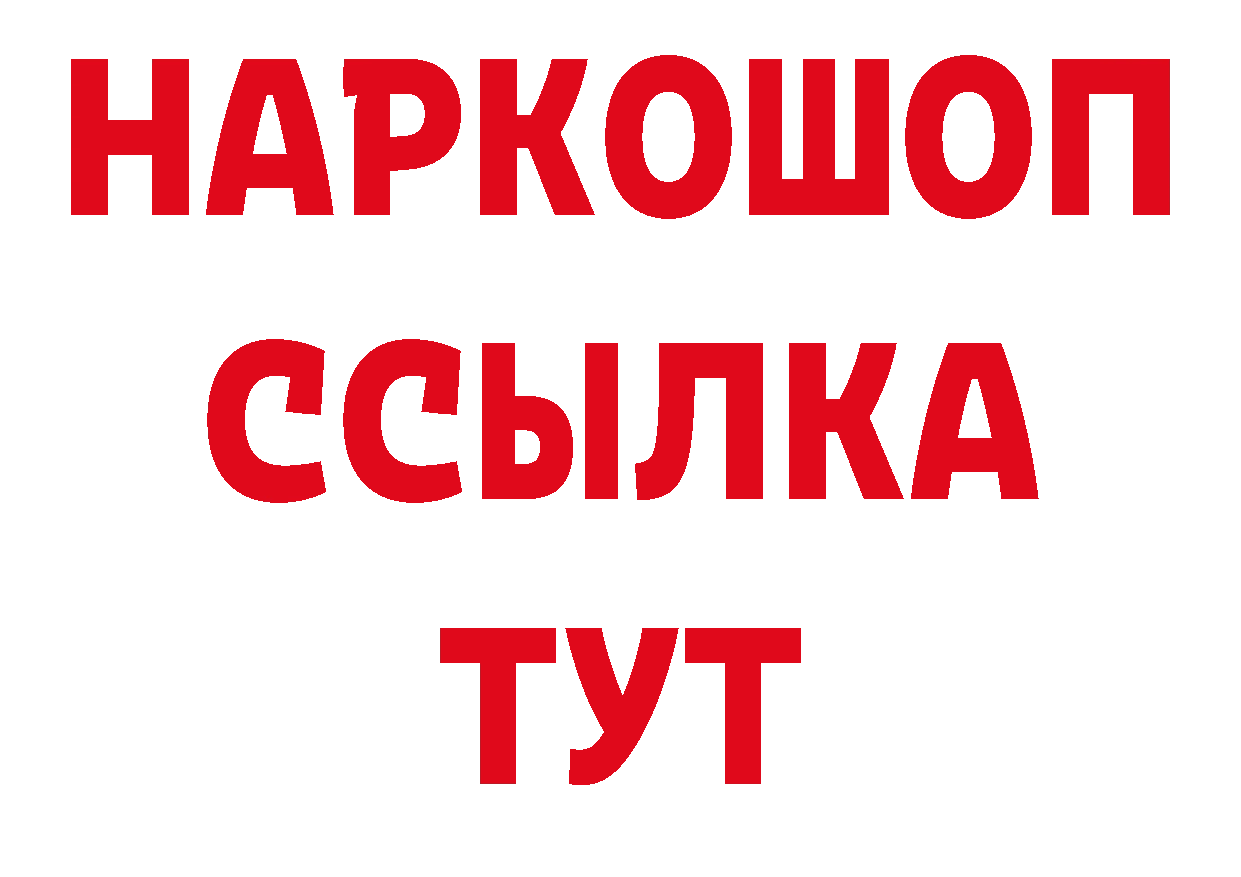 НАРКОШОП
ССЫЛКА
ТУТ